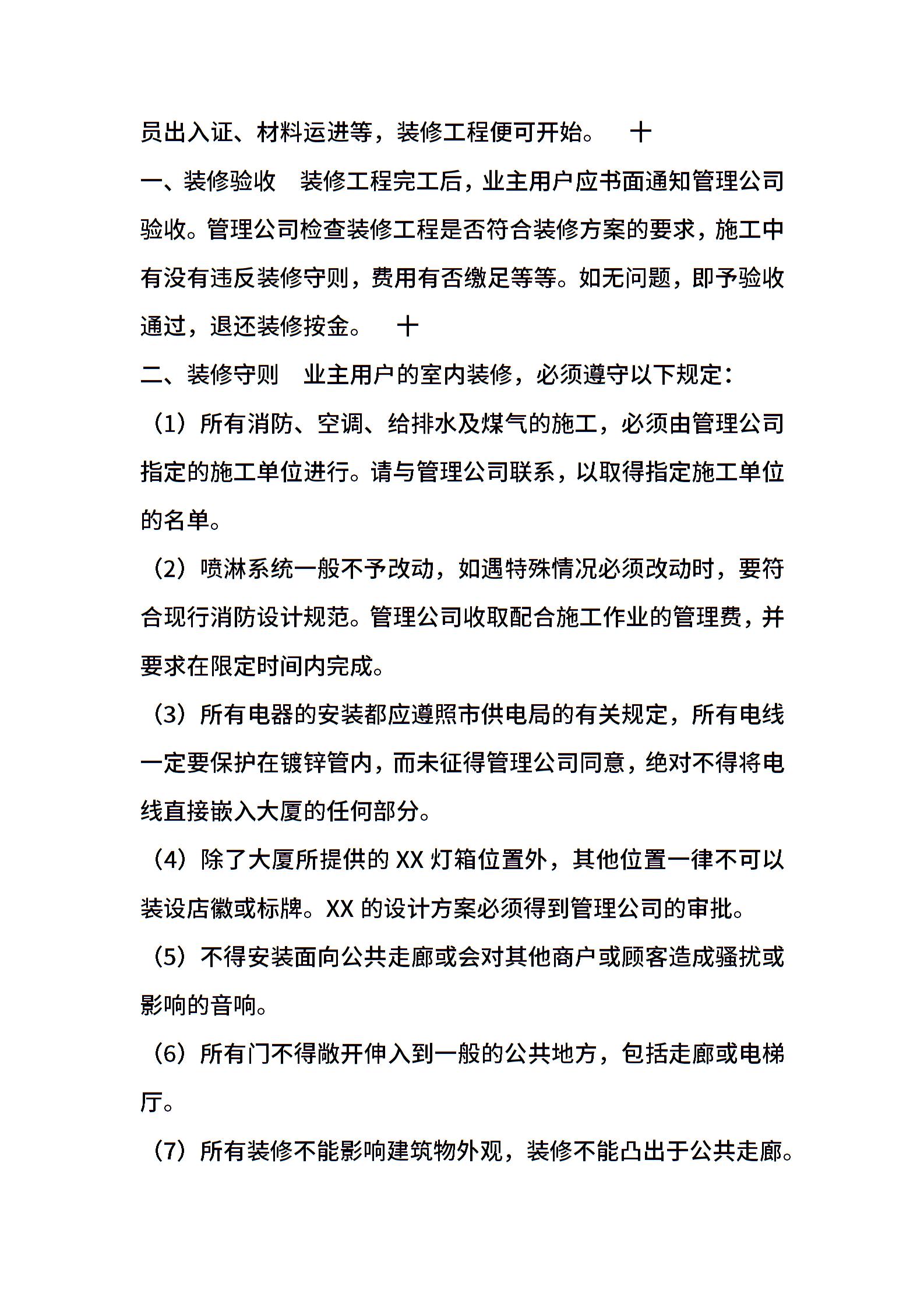 员出入证、材料运进等，装修工程便可开始。 十

一、装修验收 装修工程完工后，业主用户应书面通知管理公司验收。管理公司检查装修工程是否符合装修方案的要求，施工中有没有违反装修守则，费用有否缴足等等。如无问题，即予验收通过，退还装修按金。 十

二、装修守则 业主用户的室内装修，必须遵守以下规定：

（1）所有消防、空调、给排水及煤气的施工，必须由管理公司指定的施工单位进行。请与管理公司联系，以取得指定施工单位的名单。

（2）喷淋系统一般不予改动，如遇特殊情况必须改动时，要符合现行消防设计规范。管理公司收取配合施工作业的管理费，并要求在限定时间内完成。

（3）所有电器的安装都应遵照市供电局的有关规定，所有电线一定要保护在镀锌管内，而未征得管理公司同意，绝对不得将电线直接嵌入大厦的任何部分。

（4）除了大厦所提供的 XX 灯箱位置外，其他位置一律不可以装设店徽或标牌。XX 的设计方案必须得到管理公司的审批。

（5）不得安装面向公共走廊或会对其他商户或顾客造成骚扰或影响的音响。

（6）所有门不得敞开伸入到一般的公共地方，包括走廊或电梯厅。

（7）所有装修不能影响建筑物外观，装修不能凸出于公共走廊。